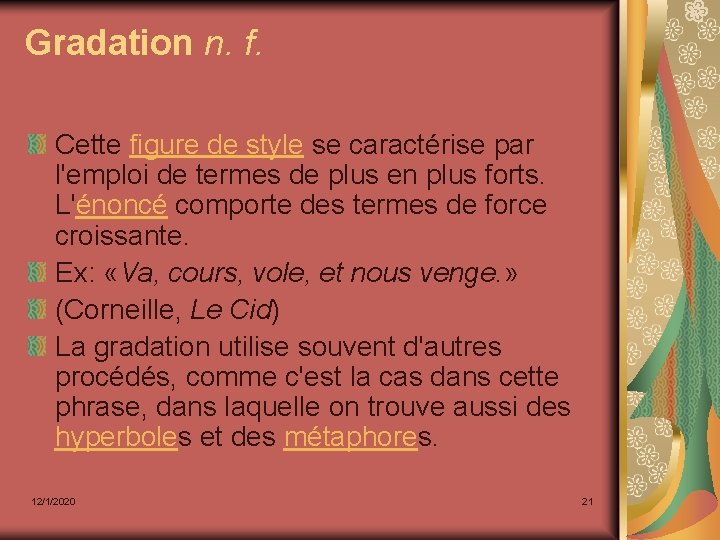 Gradation n. f.

Cette figure de style se caractérise par l'emploi de termes de plus en plus forts. L'énoncé comporte des termes de force croissante.

Ex: «Va, cours, vole, et nous venge.»

(Corneille, Le Cid)

La gradation utilise souvent d'autres procédés, comme c'est la cas dans cette phrase, dans laquelle on trouve aussi des hyperboles et des métaphores.

12/1/2020

21